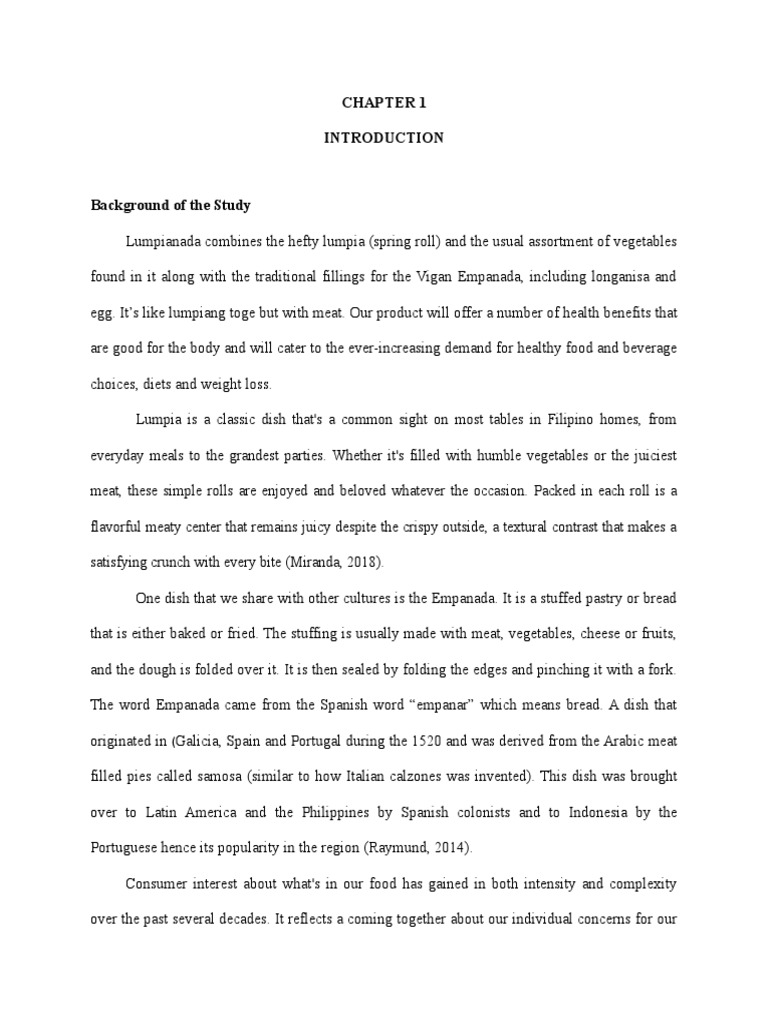 CHAPTER 1

INTRODUCTION

Background of the Study

Lumpianada combines the hefty lumpia (spring roll) and the usual assortment of vegetables found in it along with the traditional fillings for the Vigan Empanada, including longanisa and egg. It's like lumpiang toge but with meat. Our product will offer a number of health benefits that are good for the body and will cater to the ever-increasing demand for healthy food and beverage choices, diets and weight loss.

Lumpia is a classic dish that's a common sight on most tables in Filipino homes, from everyday meals to the grandest parties. Whether it's filled with humble vegetables or the juiciest meat, these simple rolls are enjoyed and beloved whatever the occasion. Packed in each roll is a flavorful meaty center that remains juicy despite the crispy outside, a textural contrast that makes a satisfying crunch with every bite (Miranda, 2018).

One dish that we share with other cultures is the Empanada. It is a stuffed pastry or bread that is either baked or fried. The stuffing is usually made with meat, vegetables, cheese or fruits, and the dough is folded over it. It is then sealed by folding the edges and pinching it with a fork. The word Empanada came from the Spanish word "empanar" which means bread. A dish that originated in (Galicia, Spain and Portugal during the 1520 and was derived from the Arabic meat filled pies called samosa (similar to how Italian calzones was invented). This dish was brought over to Latin America and the Philippines by Spanish colonists and to Indonesia by the Portuguese hence its popularity in the region (Raymund, 2014).

Consumer interest about what's in our food has gained in both intensity and complexity over the past several decades. It reflects a coming together about our individual concerns for our